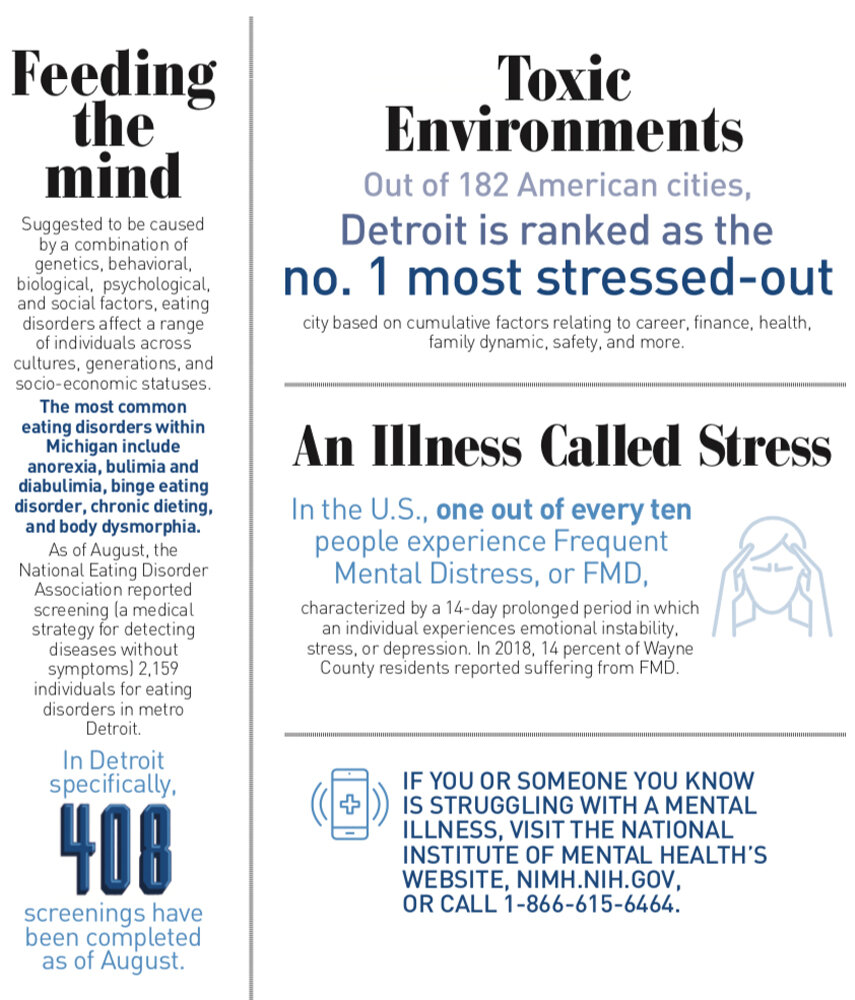 Feeding the mind

Suggested to be caused by a combination of genetics, behavioral, biological, psychological, and social factors, eating disorders affect a range of individuals across cultures, generations, and socio-economic statuses.

The most common eating disorders within Michigan include anorexia, bulimia and diabulimia, binge eating disorder, chronic dieting, and body dysmorphia.

As of August, the National Eating Disorder Association reported screening (a medical strategy for detecting diseases without symptoms) 2,159 individuals for eating disorders in metro Detroit.

In Detroit specifically,

408

screenings have been completed as of August.

Toxic Environments

Out of 182 American cities, Detroit is ranked as the no. 1 most stressed-out

city based on cumulative factors relating to career, finance, health, family dynamic, safety, and more.

An Illness Called Stress

In the U.S., one out of every ten people experience Frequent Mental Distress, or FMD,

characterized by a 14-day prolonged period in which an individual experiences emotional instability, stress, or depression. In 2018, 14 percent of Wayne County residents reported suffering from FMD.

IF YOU OR SOMEONE YOU KNOW IS STRUGGLING WITH A MENTAL ILLNESS, VISIT THE NATIONAL INSTITUTE OF MENTAL HEALTH'S WEBSITE, NIMH.NIH.GOV, OR CALL 1-866-615-6464.